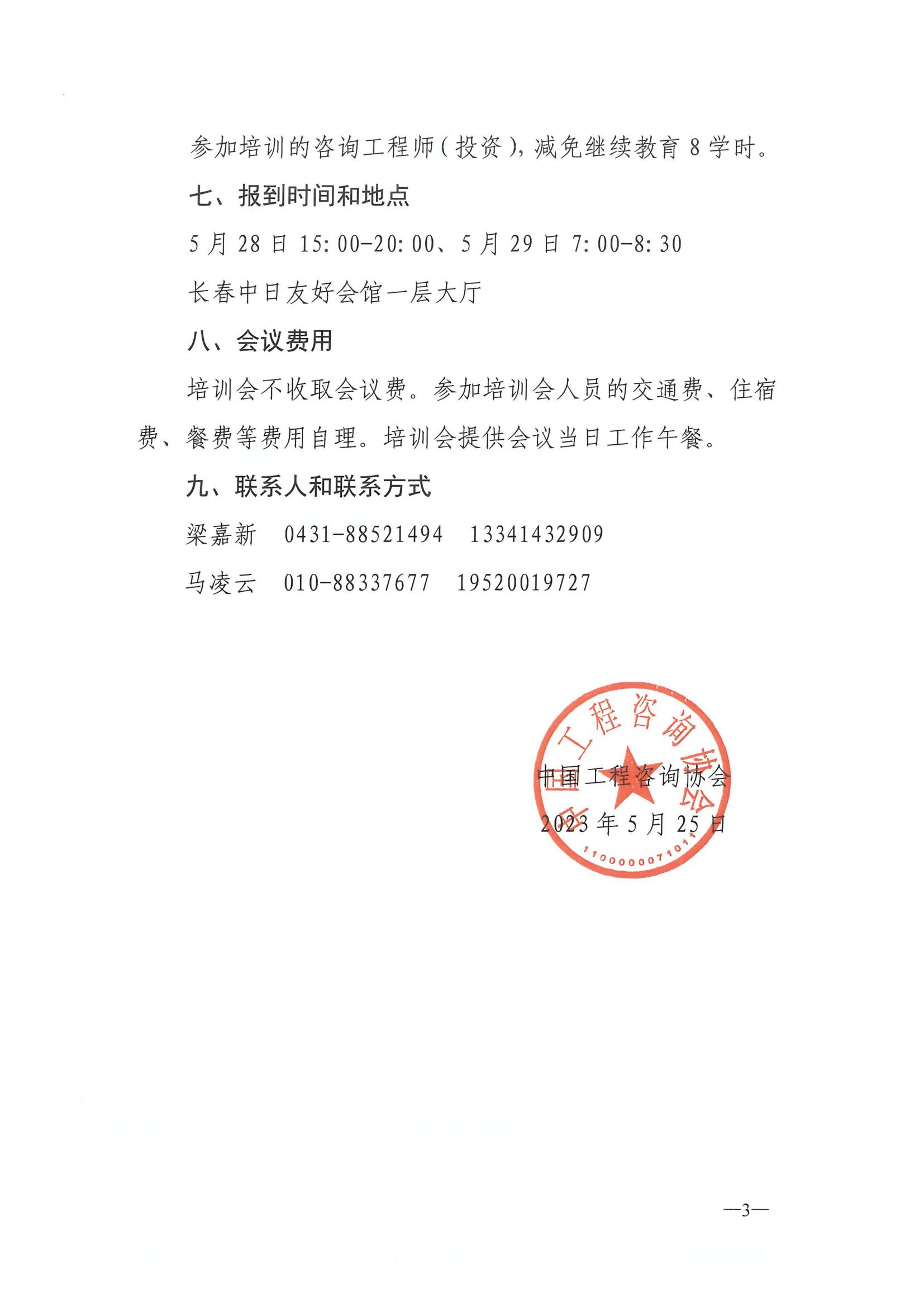 参加培训的咨询工程师（投资），减免继续教育 8 学时。

七、报到时间和地点

5 月 28 日 15:00-20:00、5 月 29 日 7:00-8:30

长春中日友好会馆一层大厅

八、会议费用

培训会不收取会议费。参加培训会人员的交通费、住宿费、餐费等费用自理。培训会提供会议当日工作午餐。

九、联系人和联系方式

梁嘉新　0431-88521494　13341432909

马凌云　010-88337677　19520019727

中国工程咨询协会

1100000071011

中国工程咨询协会

2023 年 5 月 25 日

—3—